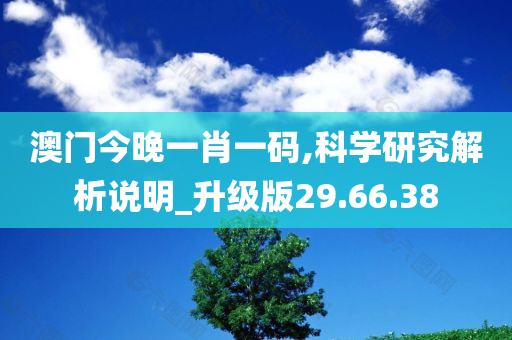 澳门今晚一肖一码,科学研究解析说明_升级版29.66.38